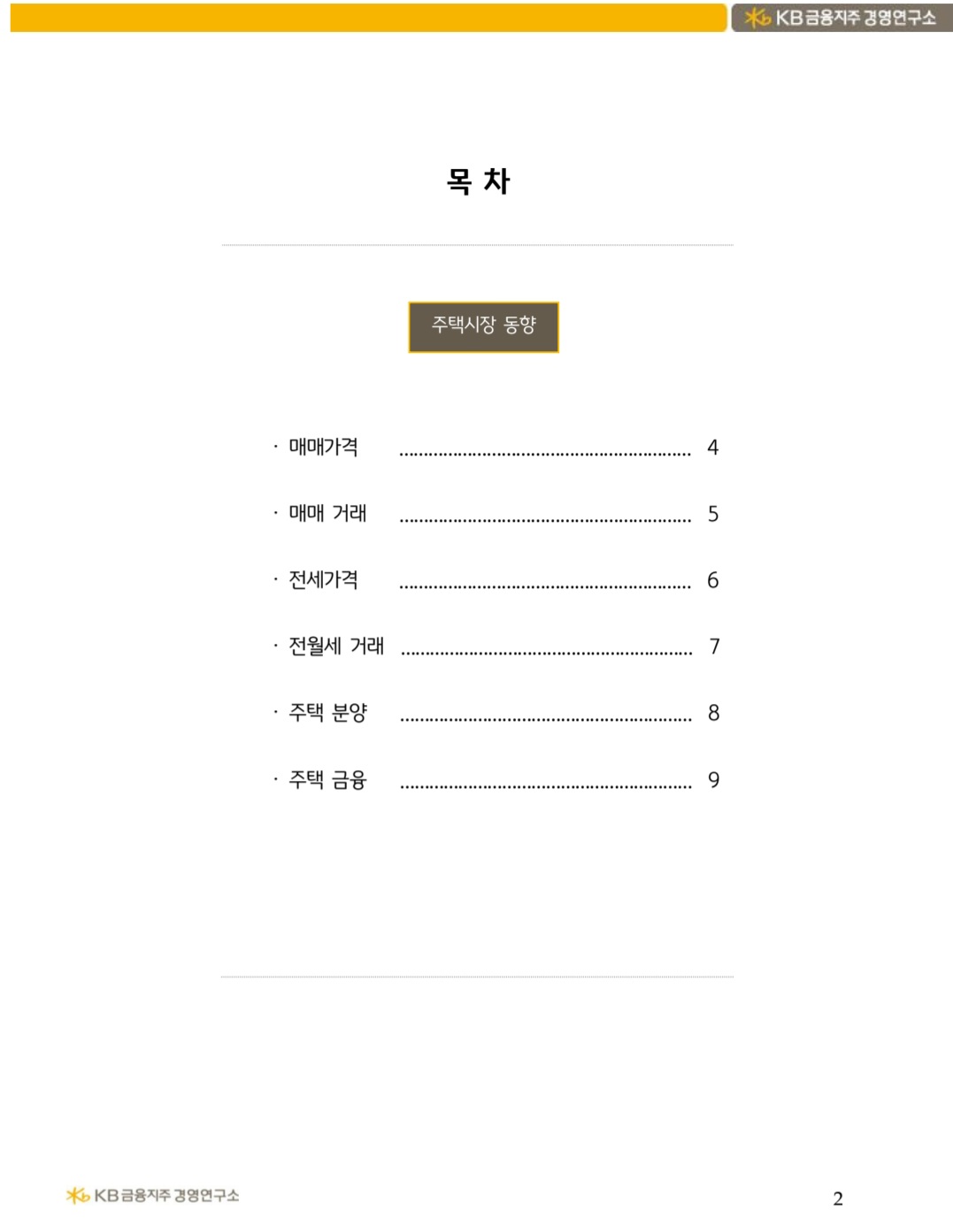 KB금융지주 경영연구소

목 차

주택시장 동향

· 매매가격 ............................................................ 4

· 매매 거래 ............................................................ 5

· 전세가격 ............................................................ 6

· 전월세 거래 ............................................................ 7

· 주택 분양 ............................................................ 8

· 주택 금융 ............................................................ 9

KB금융지주 경영연구소

2